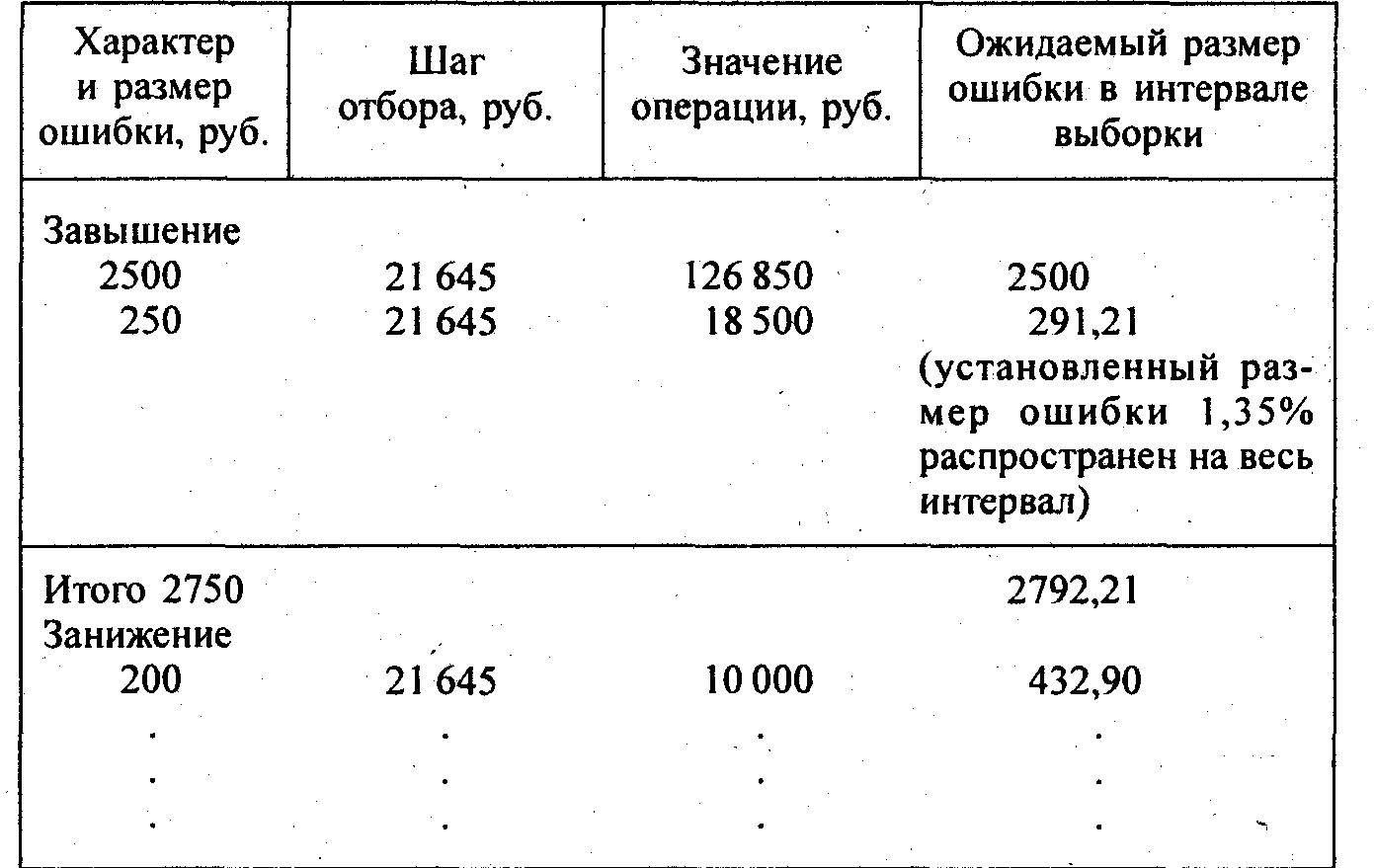 | Характер и размер ошибки, руб. | Шаг отбора, руб. | Значение операции, руб. | Ожидаемый размер ошибки в интервале выборки |
|---|---|---|---|
| Завышение | | | |
| 2500 | 21 645 | 126 850 | 2500 |
| 250 | 21 645 | 18 500 | 291,21 (установленный размер ошибки 1,35% распространен на весь интервал) |
| Итого 2750 | | | 2792,21 |
| Занижение | | | |
| 200 | 21 645 | 10 000 | 432,90 |
| . | . | . | . |
| . | . | . | . |
| . | . | . | . |